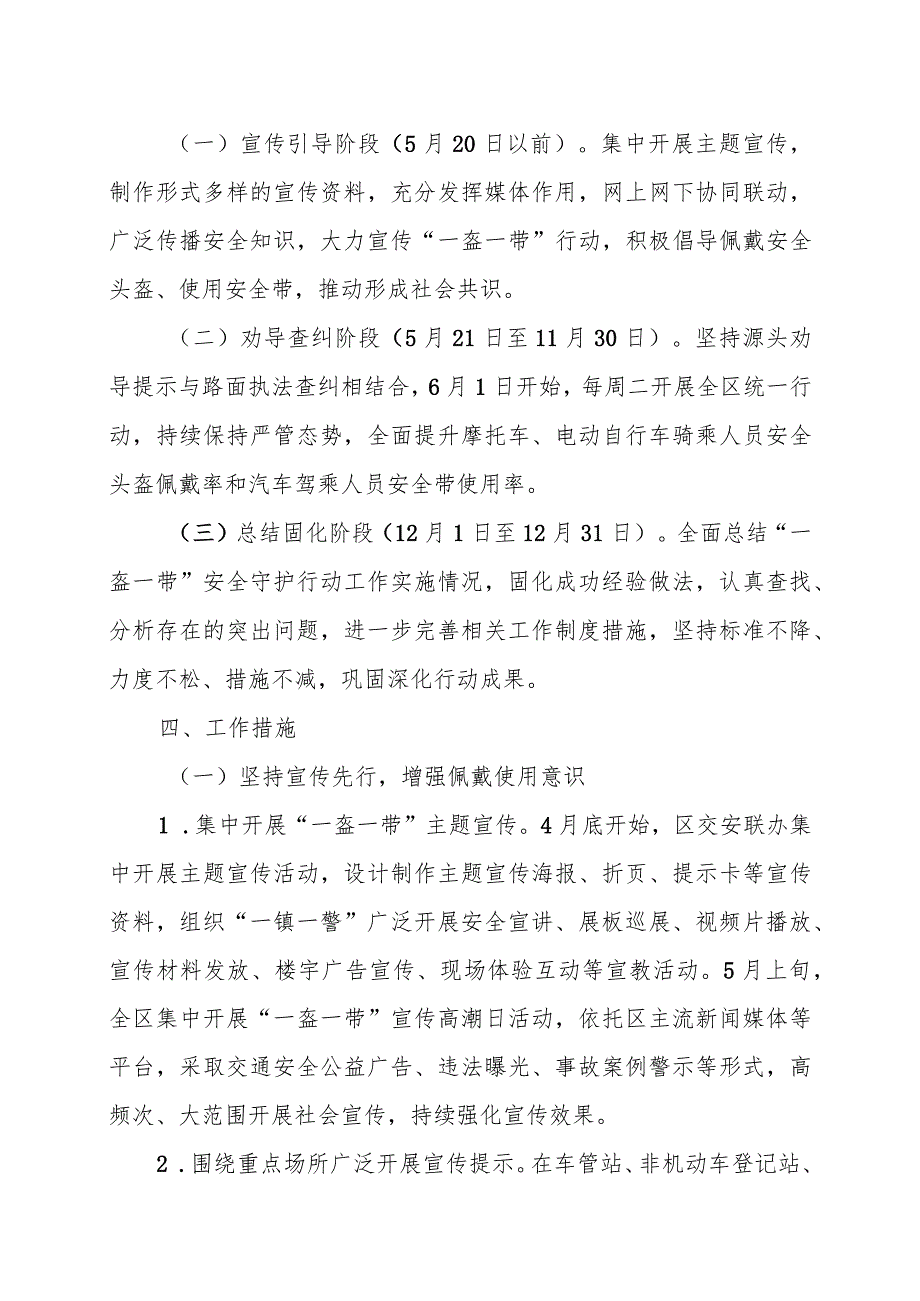 （一）宣传引导阶段（5月20日以前）。集中开展主题宣传，制作形式多样的宣传资料，充分发挥媒体作用，网上网下协同联动，广泛传播安全知识，大力宣传“一盔一带”行动，积极倡导佩戴安全头盔、使用安全带，推动形成社会共识。

（二）劝导查纠阶段（5月21日至11月30日）。坚持源头劝导提示与路面执法查纠相结合，6月1日开始，每周二开展全区统一行动，持续保持严管态势，全面提升摩托车、电动自行车骑乘人员安全头盔佩戴率和汽车驾乘人员安全带使用率。

（三）总结固化阶段（12月1日至12月31日）。全面总结“一盔一带”安全守护行动工作实施情况，固化成功经验做法，认真查找、分析存在的突出问题，进一步完善相关工作制度措施，坚持标准不降、力度不松、措施不减，巩固深化行动成果。

四、工作措施

（一）坚持宣传先行，增强佩戴使用意识

1．集中开展“一盔一带”主题宣传。4月底开始，区交安联办集中开展主题宣传活动，设计制作主题宣传海报、折页、提示卡等宣传资料，组织“一镇一警”广泛开展安全宣讲、展板巡展、视频片播放、宣传材料发放、楼宇广告宣传、现场体验互动等宣教活动。5月上旬，全区集中开展“一盔一带”宣传高潮日活动，依托区主流新闻媒体等平台，采取交通安全公益广告、违法曝光、事故案例警示等形式，高频次、大范围开展社会宣传，持续强化宣传效果。

2．围绕重点场所广泛开展宣传提示。在车管站、非机动车登记站、